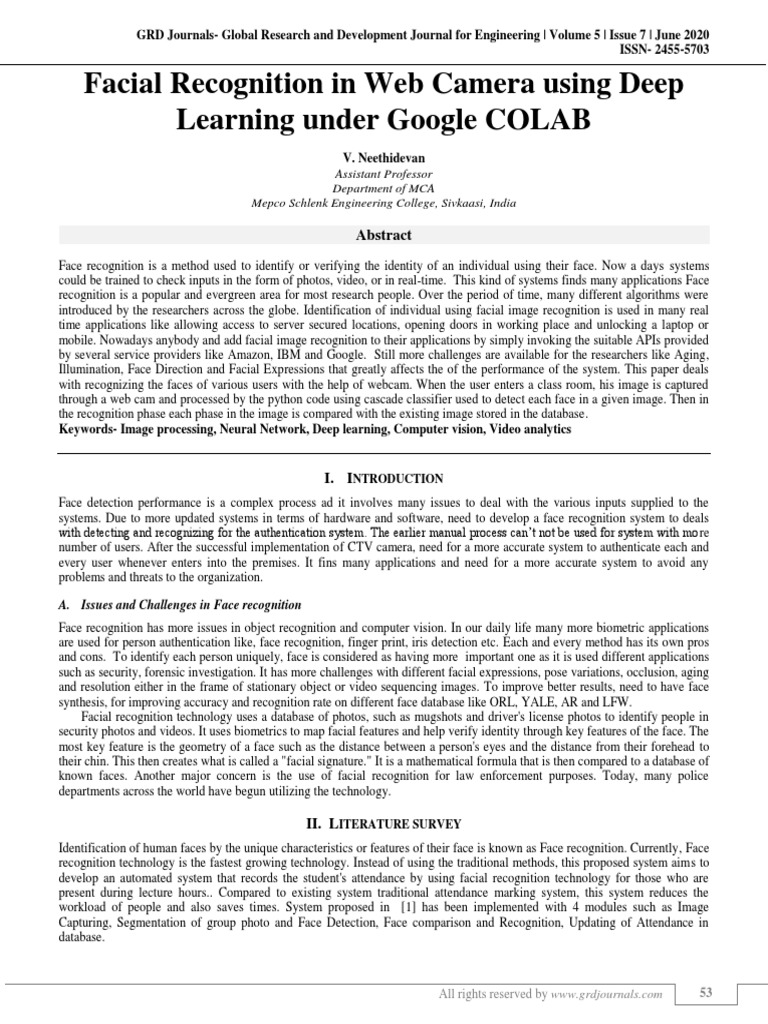 GRD Journals- Global Research and Development Journal for Engineering | Volume 5 | Issue 7 | June 2020
ISSN- 2455-5703

Facial Recognition in Web Camera using Deep Learning under Google COLAB

V. Neethidevan
Assistant Professor
Department of MCA
Mepco Schlenk Engineering College, Sivkaasi, India

Abstract

Face recognition is a method used to identify or verifying the identity of an individual using their face. Now a days systems could be trained to check inputs in the form of photos, video, or in real-time. This kind of systems finds many applications Face recognition is a popular and evergreen area for most research people. Over the period of time, many different algorithms were introduced by the researchers across the globe. Identification of individual using facial image recognition is used in many real time applications like allowing access to server secured locations, opening doors in working place and unlocking a laptop or mobile. Nowadays anybody and add facial image recognition to their applications by simply invoking the suitable APIs provided by several service providers like Amazon, IBM and Google. Still more challenges are available for the researchers like Aging, Illumination, Face Direction and Facial Expressions that greatly affects the of the performance of the system. This paper deals with recognizing the faces of various users with the help of webcam. When the user enters a class room, his image is captured through a web cam and processed by the python code using cascade classifier used to detect each face in a given image. Then in the recognition phase each phase in the image is compared with the existing image stored in the database.
Keywords- Image processing, Neural Network, Deep learning, Computer vision, Video analytics

I. INTRODUCTION

Face detection performance is a complex process ad it involves many issues to deal with the various inputs supplied to the systems. Due to more updated systems in terms of hardware and software, need to develop a face recognition system to deals with detecting and recognizing for the authentication system. The earlier manual process can't not be used for system with more number of users. After the successful implementation of CTV camera, need for a more accurate system to authenticate each and every user whenever enters into the premises. It fins many applications and need for a more accurate system to avoid any problems and threats to the organization.

A. Issues and Challenges in Face recognition

Face recognition has more issues in object recognition and computer vision. In our daily life many more biometric applications are used for person authentication like, face recognition, finger print, iris detection etc. Each and every method has its own pros and cons. To identify each person uniquely, face is considered as having more important one as it is used different applications such as security, forensic investigation. It has more challenges with different facial expressions, pose variations, occlusion, aging and resolution either in the frame of stationary object or video sequencing images. To improve better results, need to have face synthesis, for improving accuracy and recognition rate on different face database like ORL, YALE, AR and LFW.

Facial recognition technology uses a database of photos, such as mugshots and driver's license photos to identify people in security photos and videos. It uses biometrics to map facial features and help verify identity through key features of the face. The most key feature is the geometry of a face such as the distance between a person's eyes and the distance from their forehead to their chin. This then creates what is called a "facial signature." It is a mathematical formula that is then compared to a database of known faces. Another major concern is the use of facial recognition for law enforcement purposes. Today, many police departments across the world have begun utilizing the technology.

II. LITERATURE SURVEY

Identification of human faces by the unique characteristics or features of their face is known as Face recognition. Currently, Face recognition technology is the fastest growing technology. Instead of using the traditional methods, this proposed system aims to develop an automated system that records the student's attendance by using facial recognition technology for those who are present during lecture hours.. Compared to existing system traditional attendance marking system, this system reduces the workload of people and also saves times. System proposed in [1] has been implemented with 4 modules such as Image Capturing, Segmentation of group photo and Face Detection, Face comparison and Recognition, Updating of Attendance in database.

All rights reserved by www.grdjournals.com
53